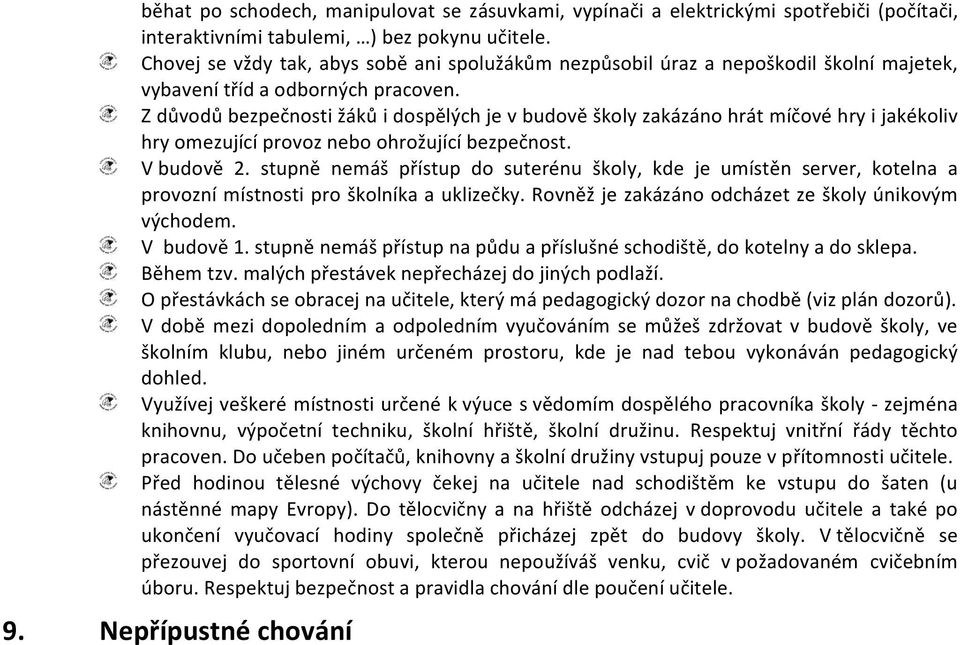 běhat po schodech, manipulovat se zásuvkami, vypínači a elektrickými spotřebiči (počítači, interaktivními tabulemi, …) bez pokynu učitele.

Chovej se vždy tak, abys sobě ani spolužákům nezpůsobil úraz a nepoškodil školní majetek, vybavení tříd a odborných pracoven.

Z důvodů bezpečnosti žáků i dospělých je v budově školy zakázáno hrát míčové hry i jakékoliv hry omezující provoz nebo ohrožující bezpečnost.

V budově 2. stupně nemáš přístup do suterénu školy, kde je umístěn server, kotelna a provozní místnosti pro školníka a uklizečky. Rovněž je zakázáno odcházet ze školy únikovým východem.

V budově 1. stupně nemáš přístup na půdu a příslušné schodiště, do kotelny a do sklepa.

Během tzv. malých přestávek nepřecházej do jiných podlaží.

O přestávkách se obracej na učitele, který má pedagogický dozor na chodbě (viz plán dozorů).

V době mezi dopoledním a odpoledním vyučováním se můžeš zdržovat v budově školy, ve školním klubu, nebo jiném určeném prostoru, kde je nad tebou vykonáván pedagogický dohled.

Využívej veškeré místnosti určené k výuce s vědomím dospělého pracovníka školy - zejména knihovnu, výpočetní techniku, školní hřiště, školní družinu. Respektuj vnitřní řády těchto pracoven. Do učeben počítačů, knihovny a školní družiny vstupuj pouze v přítomnosti učitele.

Před hodinou tělesné výchovy čekej na učitele nad schodištěm ke vstupu do šaten (u nástěnné mapy Evropy). Do tělocvičny a na hřiště odcházej v doprovodu učitele a také po ukončení vyučovací hodiny společně přicházej zpět do budovy školy. V tělocvičně se přezouvej do sportovní obuvi, kterou nepoužíváš venku, cvič v požadovaném cvičebním úboru. Respektuj bezpečnost a pravidla chování dle poučení učitele.

9. Nepřípustné chování